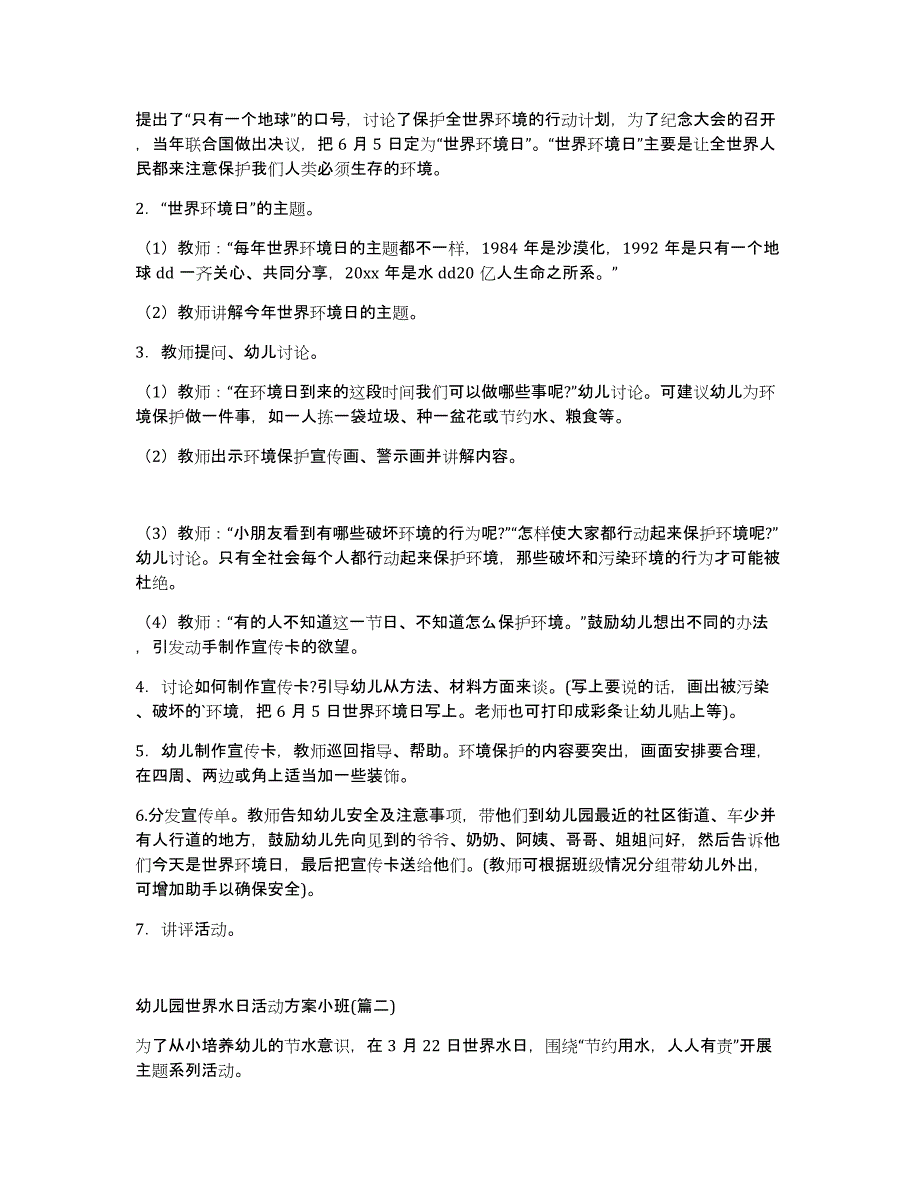 提出了“只有一个地球”的口号，讨论了保护全世界环境的行动计划，为了纪念大会的召开，当年联合国做出决议，把 6 月 5 日定为“世界环境日”。“世界环境日”主要是让全世界人民都来注意保护我们人类必须生存的环境。

2. “世界环境日”的主题。

（1）教师：“每年世界环境日的主题都不一样，1984 年是沙漠化，1992 年是只有一个地球 dd 一齐关心、共同分享，20xx 年是水 dd20 亿人生命之所系。”

（2）教师讲解今年世界环境日的主题。

3. 教师提问、幼儿讨论。

（1）教师：“在环境日到来的这段时间我们可以做哪些事呢?”幼儿讨论。可建议幼儿为环境保护做一件事，如一人拣一袋垃圾、种一盆花或节约水、粮食等。

（2）教师出示环境保护宣传画、警示画并讲解内容。

（3）教师：“小朋友看到有哪些破坏环境的行为呢?”“怎样使大家都行动起来保护环境呢?”幼儿讨论。只有全社会每个人都行动起来保护环境，那些破坏和污染环境的行为才可能被杜绝。

（4）教师：“有的人不知道这一节日、不知道怎么保护环境。”鼓励幼儿想出不同的办法，引发动手制作宣传卡的欲望。

4. 讨论如何制作宣传卡?引导幼儿从方法、材料方面来谈。(写上要说的话，画出被污染、破坏的`环境，把 6 月 5 日世界环境日写上。老师也可打印成彩条让幼儿贴上等)。

5. 幼儿制作宣传卡，教师巡回指导、帮助。环境保护的内容要突出，画面安排要合理，在四周、两边或角上适当加一些装饰。

6.分发宣传单。教师告知幼儿安全及注意事项，带他们到幼儿园最近的社区街道、车少并有人行道的地方，鼓励幼儿先向见到的爷爷、奶奶、阿姨、哥哥、姐姐问好，然后告诉他们今天是世界环境日，最后把宣传卡送给他们。(教师可根据班级情况分组带幼儿外出，可增加助手以确保安全)。

7. 讲评活动。

幼儿园世界水日活动方案小班(篇二)

为了从小培养幼儿的节水意识，在 3 月 22 日世界水日，围绕“节约用水，人人有责”开展主题系列活动。